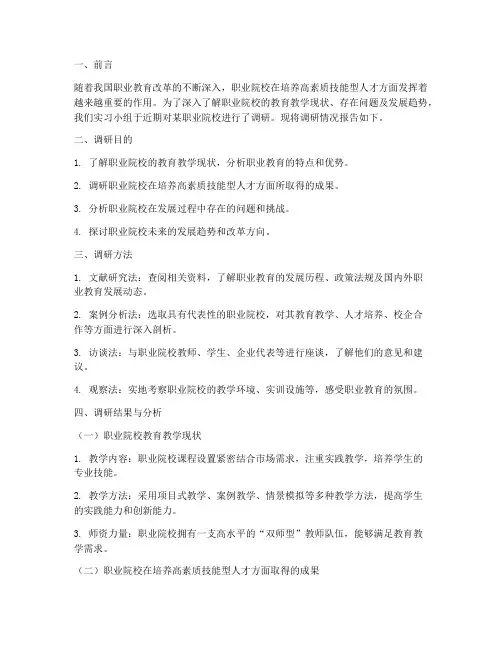 一、前言

随着我国职业教育改革的不断深入，职业院校在培养高素质技能型人才方面发挥着越来越重要的作用。为了深入了解职业院校的教育教学现状、存在问题及发展趋势，我们实习小组于近期对某职业院校进行了调研。现将调研情况报告如下。

二、调研目的

1. 了解职业院校的教育教学现状，分析职业教育的特点和优势。

2. 调研职业院校在培养高素质技能型人才方面所取得的成果。

3. 分析职业院校在发展过程中存在的问题和挑战。

4. 探讨职业院校未来的发展趋势和改革方向。

三、调研方法

1. 文献研究法：查阅相关资料，了解职业教育的发展历程、政策法规及国内外职业教育发展动态。

2. 案例分析法：选取具有代表性的职业院校，对其教育教学、人才培养、校企合作等方面进行深入剖析。

3. 访谈法：与职业院校教师、学生、企业代表等进行座谈，了解他们的意见和建议。

4. 观察法：实地考察职业院校的教学环境、实训设施等，感受职业教育的氛围。

四、调研结果与分析

（一）职业院校教育教学现状

1. 教学内容：职业院校课程设置紧密结合市场需求，注重实践教学，培养学生的专业技能。

2. 教学方法：采用项目式教学、案例教学、情景模拟等多种教学方法，提高学生的实践能力和创新能力。

3. 师资力量：职业院校拥有一支高水平的“双师型”教师队伍，能够满足教育教学需求。

（二）职业院校在培养高素质技能型人才方面取得的成果